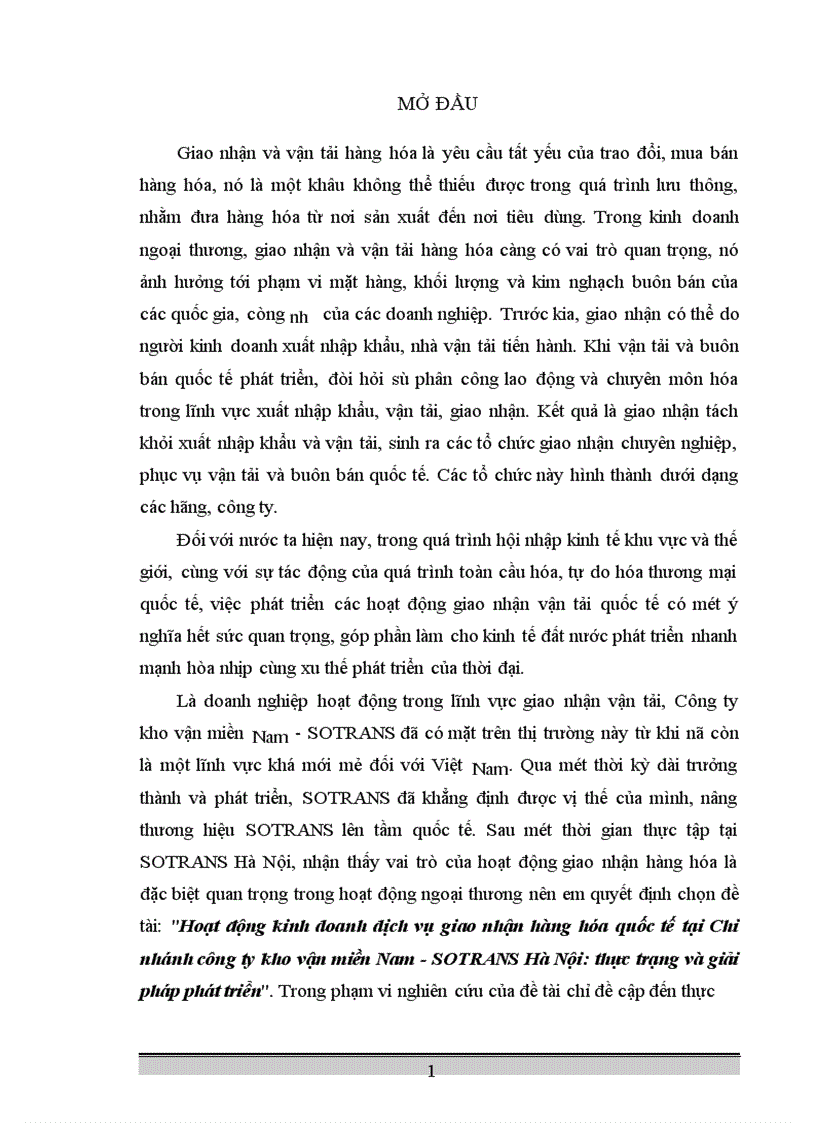 MỞ ĐẦU

Giao nhận và vận tải hàng hóa là yêu cầu tất yếu của trao đổi, mua bán hàng hóa, nó là một khâu không thể thiếu được trong quá trình lưu thông, nhằm đưa hàng hóa từ nơi sản xuất đến nơi tiêu dùng. Trong kinh doanh ngoại thương, giao nhận và vận tải hàng hóa càng có vai trò quan trọng, nó ảnh hưởng tới phạm vi mặt hàng, khối lượng và kim nghạch buôn bán của các quốc gia, còng nh của các doanh nghiệp. Trước kia, giao nhận có thể do người kinh doanh xuất nhập khẩu, nhà vận tải tiến hành. Khi vận tải và buôn bán quốc tế phát triển, đòi hỏi sù phân công lao động và chuyên môn hóa trong lĩnh vực xuất nhập khẩu, vận tải, giao nhận. Kết quả là giao nhận tách khỏi xuất nhập khẩu và vận tải, sinh ra các tổ chức giao nhận chuyên nghiệp, phục vụ vận tải và buôn bán quốc tế. Các tổ chức này hình thành dưới dạng các hãng, công ty.

Đối với nước ta hiện nay, trong quá trình hội nhập kinh tế khu vực và thế giới, cùng với sự tác động của quá trình toàn cầu hóa, tự do hóa thương mại quốc tế, việc phát triển các hoạt động giao nhận vận tải quốc tế có mét ý nghĩa hết sức quan trọng, góp phần làm cho kinh tế đất nước phát triển nhanh mạnh hòa nhịp cùng xu thế phát triển của thời đại.

Là doanh nghiệp hoạt động trong lĩnh vực giao nhận vận tải, Công ty kho vận miền Nam - SOTRANS đã có mặt trên thị trường này từ khi nã còn là một lĩnh vực khá mới mẻ đối với Việt Nam. Qua mét thời kỳ dài trưởng thành và phát triển, SOTRANS đã khẳng định được vị thế của mình, nâng thương hiệu SOTRANS lên tầm quốc tế. Sau mét thời gian thực tập tại SOTRANS Hà Nội, nhận thấy vai trò của hoạt động giao nhận hàng hóa là đặc biệt quan trọng trong hoạt động ngoại thương nên em quyết định chọn đề tài: "Hoạt động kinh doanh dịch vụ giao nhận hàng hóa quốc tế tại Chi nhánh công ty kho vận miền Nam - SOTRANS Hà Nội: thực trạng và giải pháp phát triển". Trong phạm vi nghiên cứu của đề tài chỉ đề cập đến thực

1